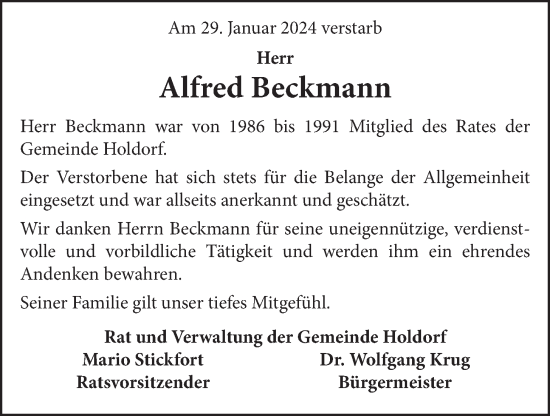 Am 29. Januar 2024 verstarb

Herr

Alfred Beckmann

Herr Beckmann war von 1986 bis 1991 Mitglied des Rates der Gemeinde Holdorf.

Der Verstorbene hat sich stets für die Belange der Allgemeinheit eingesetzt und war allseits anerkannt und geschätzt.

Wir danken Herrn Beckmann für seine uneigennützige, verdienstvolle und vorbildliche Tätigkeit und werden ihm ein ehrendes Andenken bewahren.

Seiner Familie gilt unser tiefes Mitgefühl.

Rat und Verwaltung der Gemeinde Holdorf

Mario Stickfort
Ratsvorsitzender

Dr. Wolfgang Krug
Bürgermeister